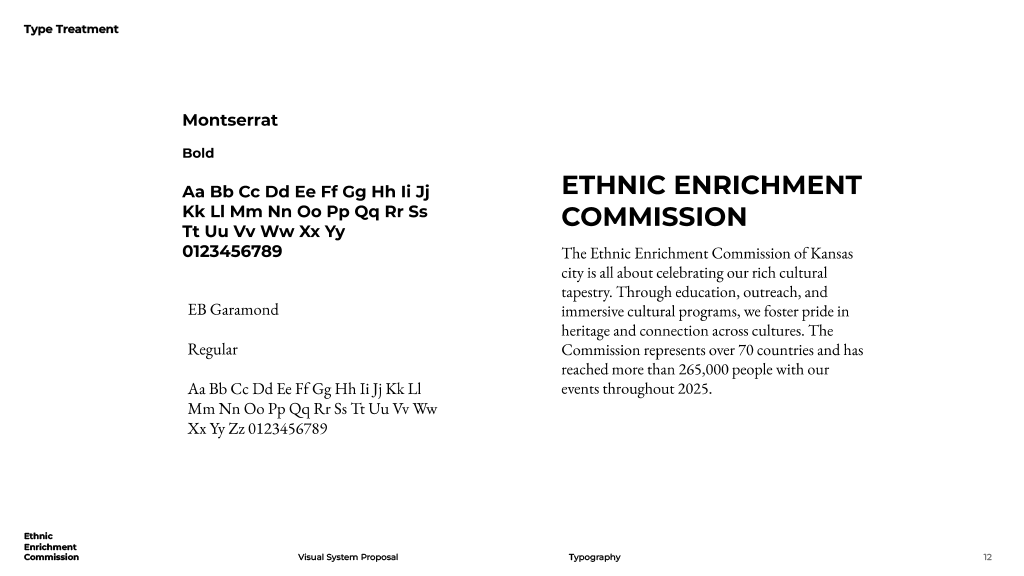 Type Treatment

Montserrat

Bold

Aa Bb Cc Dd Ee Ff Gg Hh Ii Jj Kk Ll Mm Nn Oo Pp Qq Rr Ss Tt Uu Vv Ww Xx Yy 0123456789

EB Garamond

Regular

Aa Bb Cc Dd Ee Ff Gg Hh Ii Jj Kk Ll Mm Nn Oo Pp Qq Rr Ss Tt Uu Vv Ww Xx Yy Zz 0123456789

ETHNIC ENRICHMENT COMMISSION

The Ethnic Enrichment Commission of Kansas city is all about celebrating our rich cultural tapestry. Through education, outreach, and immersive cultural programs, we foster pride in heritage and connection across cultures. The Commission represents over 70 countries and has reached more than 265,000 people with our events throughout 2025.

Ethnic Enrichment Commission

Visual System Proposal

Typography

12